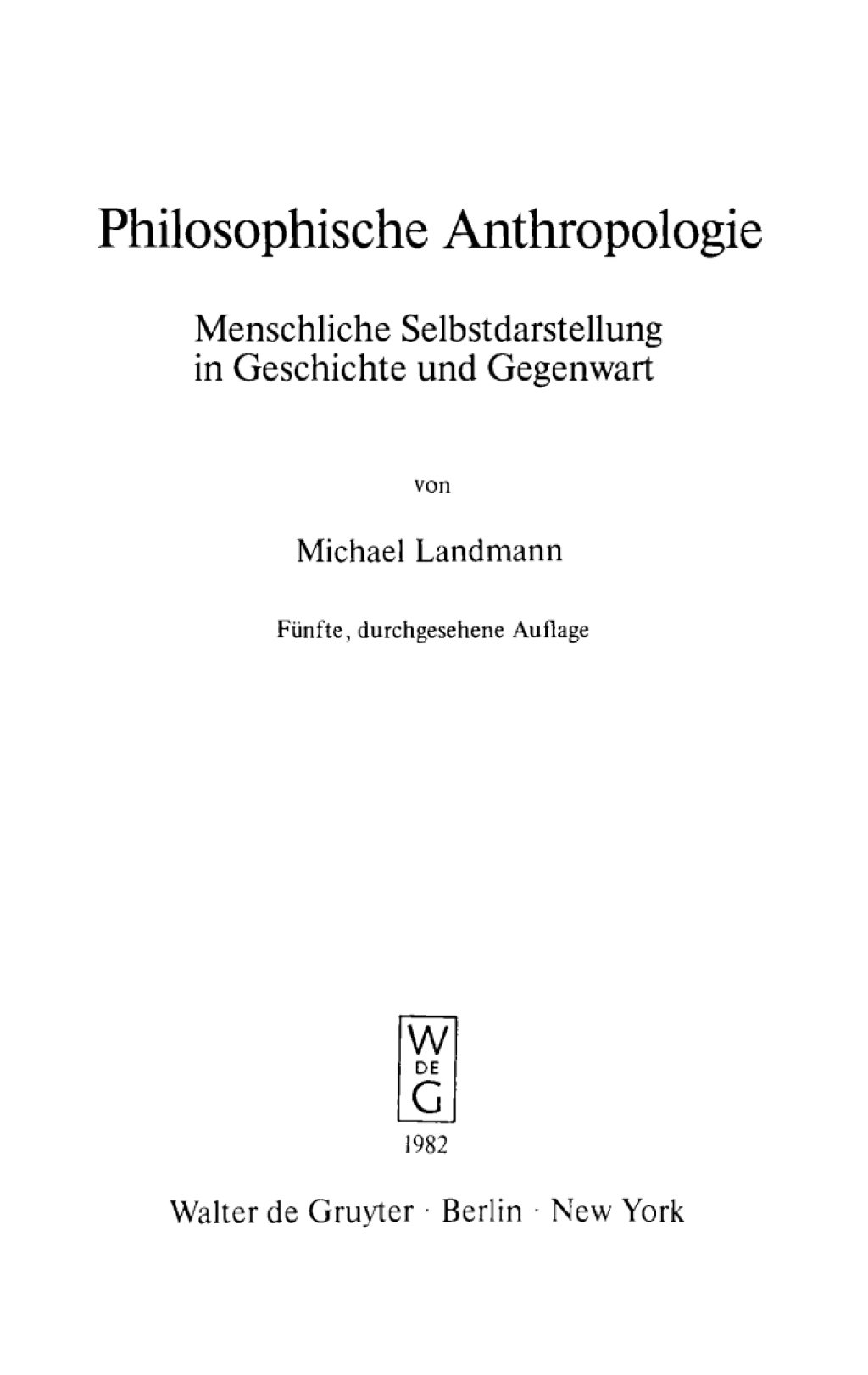 Philosophische Anthropologie

Menschliche Selbstdarstellung in Geschichte und Gegenwart

von

Michael Landmann

Fünfte, durchgesehene Auflage

W
DE
G

1982

Walter de Gruyter · Berlin · New York